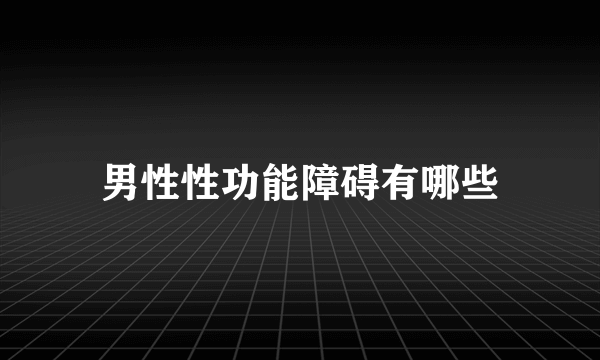 男性性功能障碍有哪些